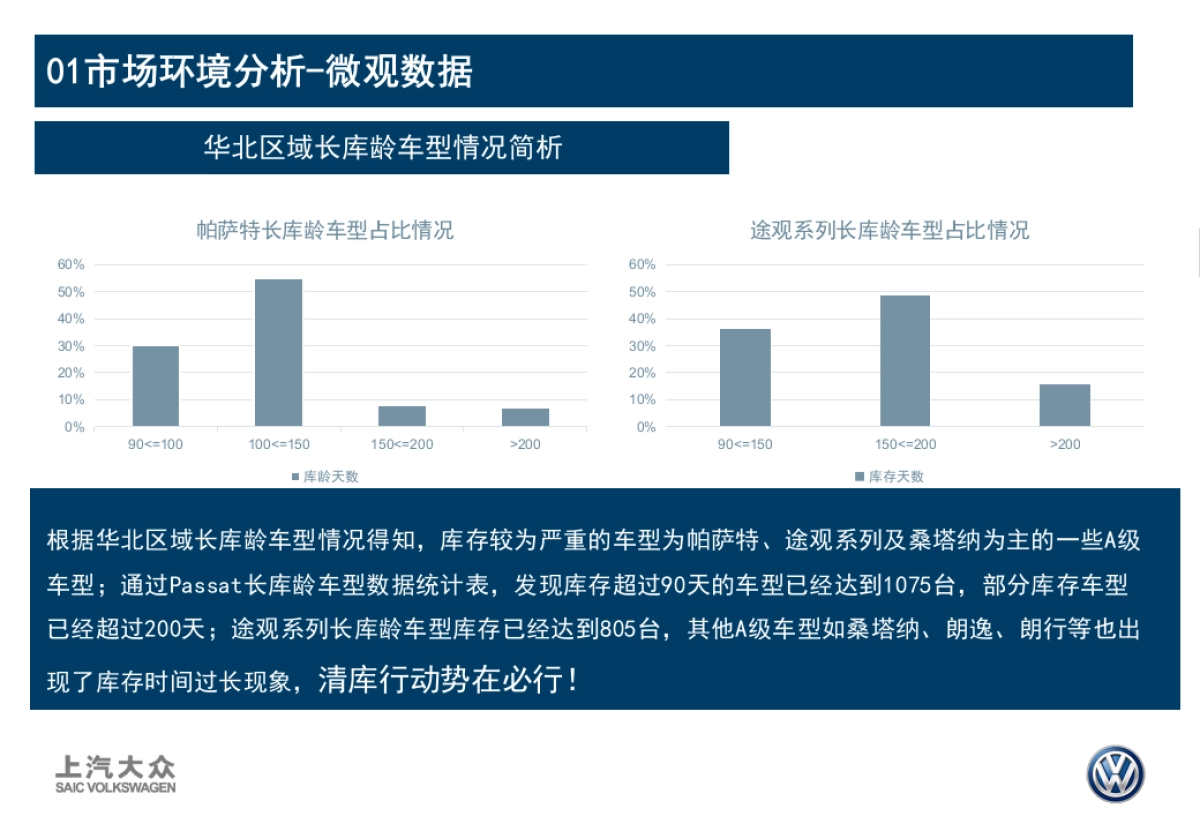 01市场环境分析-微观数据

华北区域长库龄车型情况简析

帕萨特长库龄车型占比情况

60%
50%
40%
30%
20%
10%
0%

90<=100
100<=150
150<=200
>200

库龄天数

途观系列长库龄车型占比情况

60%
50%
40%
30%
20%
10%
0%

90<=150
150<=200
>200

库存天数

根据华北区域长库龄车型情况得知，库存较为严重的车型为帕萨特、途观系列及桑塔纳为主的一些A级车型；通过Passat长库龄车型数据统计表，发现库存超过90天的车型已经达到1075台，部分库存车型已经超过200天；途观系列长库龄车型库存已经达到805台，其他A级车型如桑塔纳、朗逸、朗行等也出现了库存时间过长现象，清库行动势在必行！

上汽大众
SAIC VOLKSWAGEN